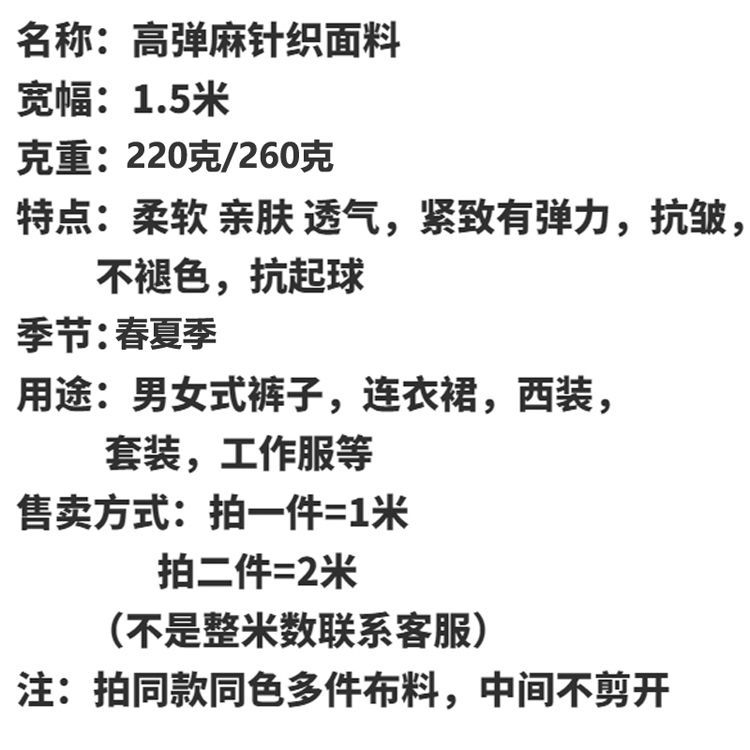 名称：高弹麻针织面料
宽幅：1.5米
克重：220克/260克
特点：柔软 亲肤 透气，紧致有弹力，抗皱，不褪色，抗起球
季节:春夏季
用途：男女式裤子，连衣裙，西装，套装，工作服等
售卖方式：拍一件=1米
拍二件=2米
（不是整米数联系客服）
注：拍同款同色多件布料，中间不剪开